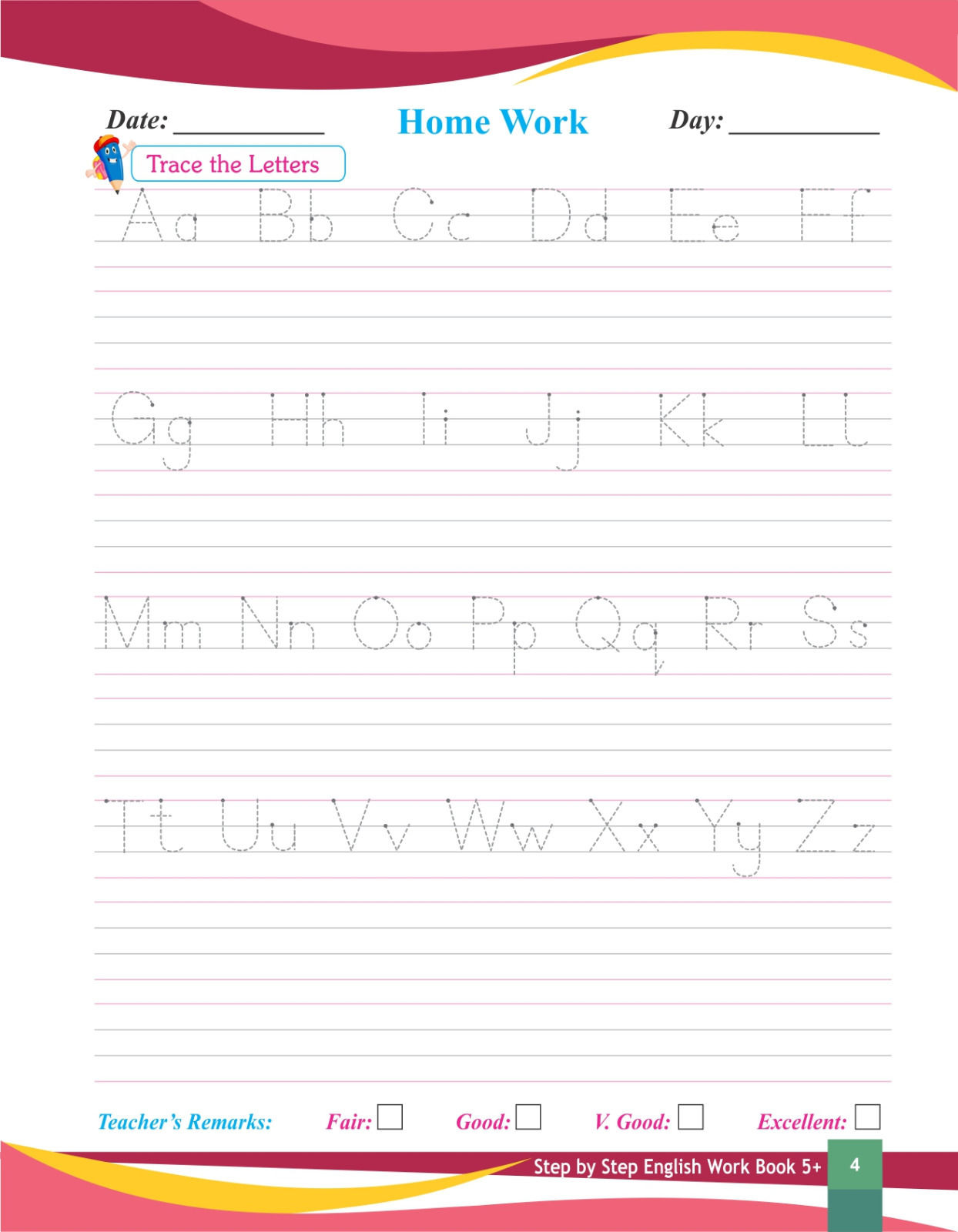 Date: ____ Home Work Day: ____

Trace the Letters

Aa Bb Cc Dd Ee Ff

Gg Hh Ii Jj Kk Ll

Mm Nn Oo Pp Qq Rr Ss

Tt Uu Vv Ww Xx Yy Zz

Teacher's Remarks: Fair: ☐ Good: ☐ V. Good: ☐ Excellent: ☐

Step by Step English Work Book 5+ 4